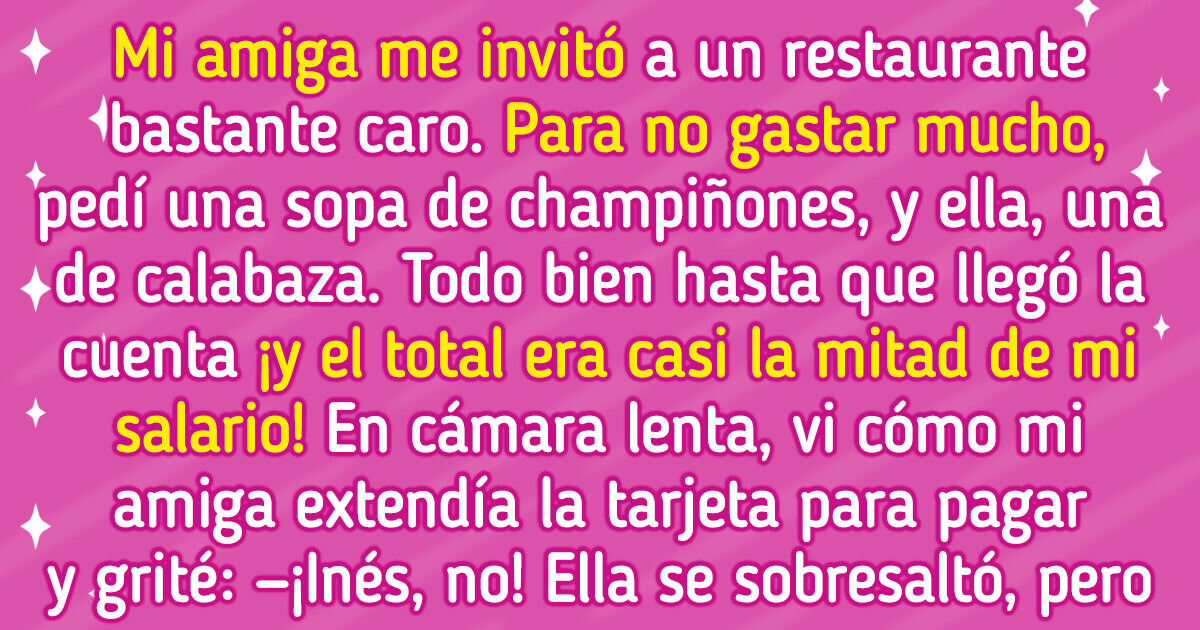 Mi amiga me invitó a un restaurante bastante caro. Para no gastar mucho, pedí una sopa de champiñones, y ella, una de calabaza. Todo bien hasta que llegó la cuenta ¡y el total era casi la mitad de mi salario! En cámara lenta, vi cómo mi amiga extendía la tarjeta para pagar y grité: —¡Inés, no! Ella se sobresaltó, pero